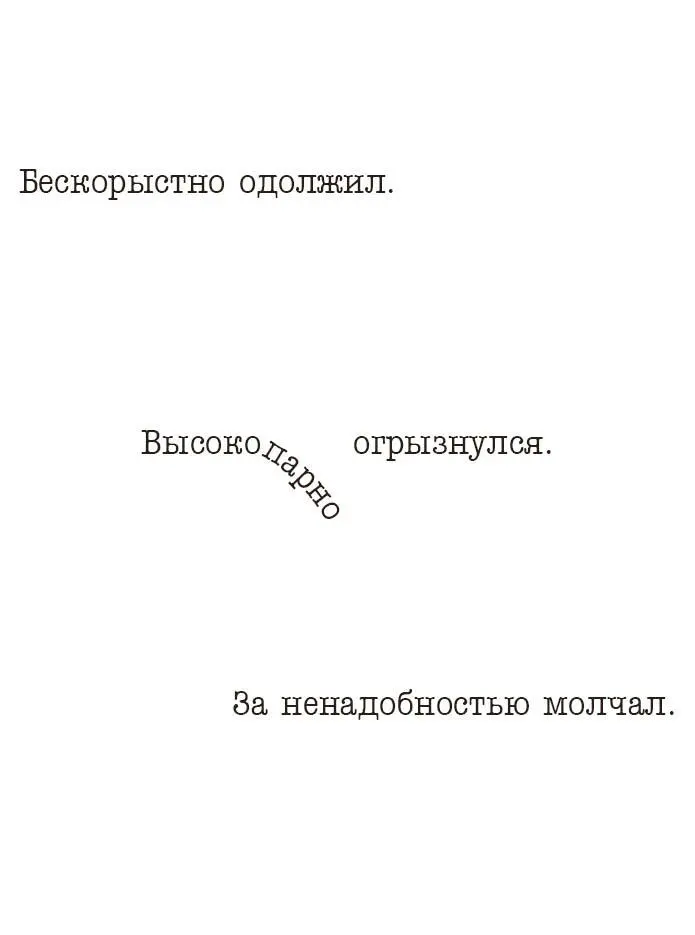 Бескорыстно одолжил.

Высокопарно огрызнулся.

За ненадобностью молчал.